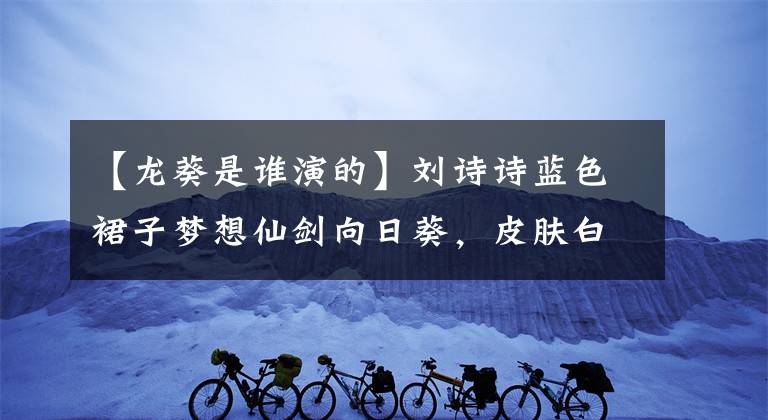 【龙葵是谁演的】刘诗诗蓝色裙子梦想仙剑向日葵，皮肤白